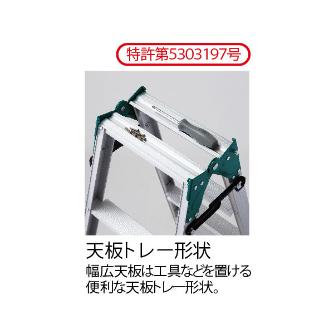 特許第5303197号

天板トレー形状

幅広天板は工具などを置ける便利な天板トレー形状。